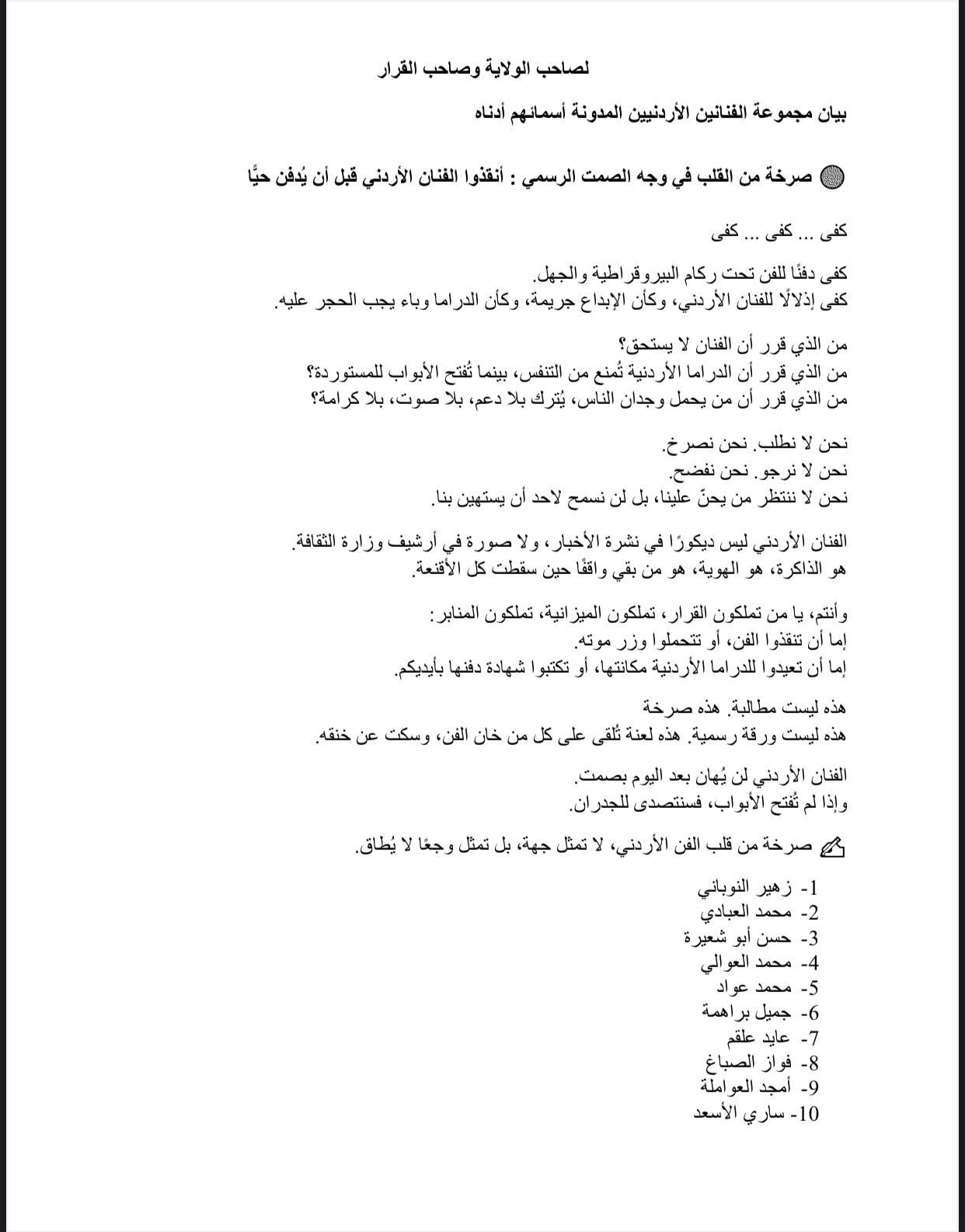 لصاحب الولاية وصاحب القرار

بيان مجموعة الفنانين الأردنيين المدونة أسمائهم أدناه

صرخة من القلب في وجه الصمت الرسمي : أنقذوا الفنان الأردني قبل أن يُدفن حيًّا

كفى ... كفى ... كفى

كفى دفنًا للفن تحت ركام البيروقراطية والجهل.
كفى إذلالًا للفنان الأردني، وكأن الإبداع جريمة، وكأن الدراما وباء يجب الحجر عليه.

من الذي قرر أن الفنان لا يستحق؟
من الذي قرر أن الدراما الأردنية تُمنع من التنفس، بينما تُفتح الأبواب للمستوردة؟
من الذي قرر أن من يحمل وجدان الناس، يُترك بلا دعم، بلا صوت، بلا كرامة؟

نحن لا نطلب. نحن نصرخ.
نحن لا نرجو. نحن نفضح.
نحن لا ننتظر من يحنّ علينا، بل لن نسمح لاحد أن يستهين بنا.

الفنان الأردني ليس ديكورًا في نشرة الأخبار، ولا صورة في أرشيف وزارة الثقافة.
هو الذاكرة، هو الهوية، هو من بقي واقفًا حين سقطت كل الأقنعة.

وأنتم، يا من تملكون القرار، تملكون الميزانية، تملكون المنابر:
إما أن تنقذوا الفن، أو تتحملوا وزر موته.
إما أن تعيدوا للدراما الأردنية مكانتها، أو تكتبوا شهادة دفنها بأيديكم.

هذه ليست مطالبة. هذه صرخة
هذه ليست ورقة رسمية. هذه لعنة تُلقى على كل من خان الفن، وسكت عن خنقه.

الفنان الأردني لن يُهان بعد اليوم بصمت.
وإذا لم تُفتح الأبواب، فسنتصدى للجدران.

صرخة من قلب الفن الأردني، لا تمثل جهة، بل تمثل وجعًا لا يُطاق.

1- زهير النوباني
2- محمد العبادي
3- حسن أبو شعيرة
4- محمد العوالي
5- محمد عواد
6- جميل براهمة
7- عايد علقم
8- فواز الصباغ
9- أمجد العواملة
10- ساري الأسعد